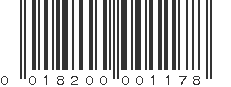 0 01820 00117 8